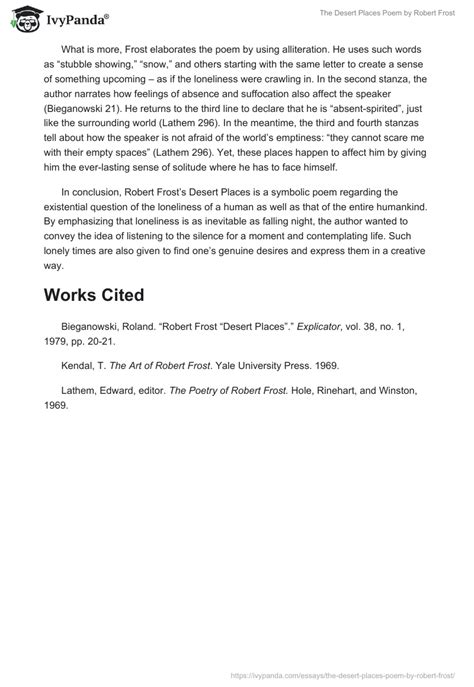 IvyPanda®

The Desert Places Poem by Robert Frost

What is more, Frost elaborates the poem by using alliteration. He uses such words as “stubble showing,” “snow,” and others starting with the same letter to create a sense of something upcoming – as if the loneliness were crawling in. In the second stanza, the author narrates how feelings of absence and suffocation also affect the speaker (Bieganowski 21). He returns to the third line to declare that he is “absent-spirited”, just like the surrounding world (Lathem 296). In the meantime, the third and fourth stanzas tell about how the speaker is not afraid of the world’s emptiness: “they cannot scare me with their empty spaces” (Lathem 296). Yet, these places happen to affect him by giving him the ever-lasting sense of solitude where he has to face himself.

In conclusion, Robert Frost’s Desert Places is a symbolic poem regarding the existential question of the loneliness of a human as well as that of the entire humankind. By emphasizing that loneliness is as inevitable as falling night, the author wanted to convey the idea of listening to the silence for a moment and contemplating life. Such lonely times are also given to find one’s genuine desires and express them in a creative way.

Works Cited

Bieganowski, Roland. “Robert Frost “Desert Places”.” Explicator, vol. 38, no. 1, 1979, pp. 20-21.

Kendal, T. The Art of Robert Frost. Yale University Press. 1969.

Lathem, Edward, editor. The Poetry of Robert Frost. Hole, Rinehart, and Winston, 1969.

https://ivypanda.com/essays/the-desert-places-poem-by-robert-frost/